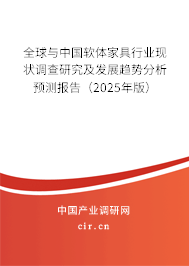 全球与中国软体家具行业现状调查研究及发展趋势分析预测报告（2025年版）

中国产业调研网

cir.cn